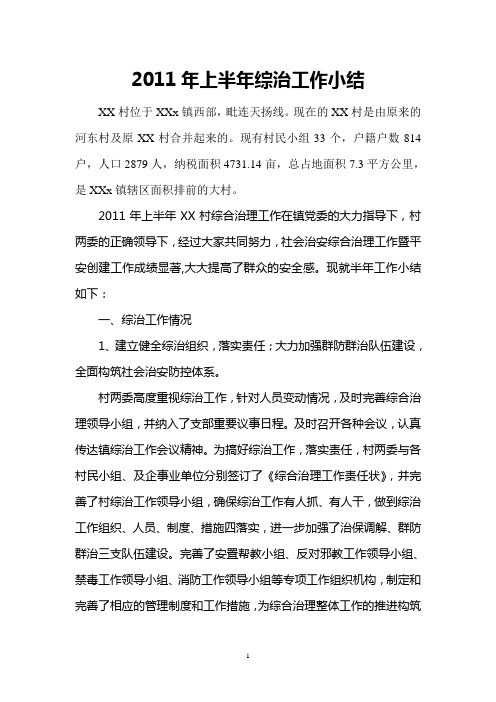 2011 年上半年综治工作小结

XX 村位于 XXx 镇西部，毗连天扬线。现在的 XX 村是由原来的河东村及原 XX 村合并起来的。现有村民小组 33 个，户籍户数 814 户，人口 2879 人，纳税面积 4731.14 亩，总占地面积 7.3 平方公里，是 XXx 镇辖区面积排前的大村。

2011 年上半年 XX 村综合治理工作在镇党委的大力指导下，村两委的正确领导下，经过大家共同努力，社会治安综合治理工作暨平安创建工作成绩显著,大大提高了群众的安全感。现就半年工作小结如下：

一、综治工作情况

1、建立健全综治组织，落实责任；大力加强群防群治队伍建设，全面构筑社会治安防控体系。

村两委高度重视综治工作，针对人员变动情况，及时完善综合治理领导小组，并纳入了支部重要议事日程。及时召开各种会议，认真传达镇综治工作会议精神。为搞好综治工作，落实责任，村两委与各村民小组、及企事业单位分别签订了《综合治理工作责任状》，并完善了村综治工作领导小组，确保综治工作有人抓、有人干，做到综治工作组织、人员、制度、措施四落实，进一步加强了治保调解、群防群治三支队伍建设。完善了安置帮教小组、反对邪教工作领导小组、禁毒工作领导小组、消防工作领导小组等专项工作组织机构，制定和完善了相应的管理制度和工作措施，为综合治理整体工作的推进构筑

1